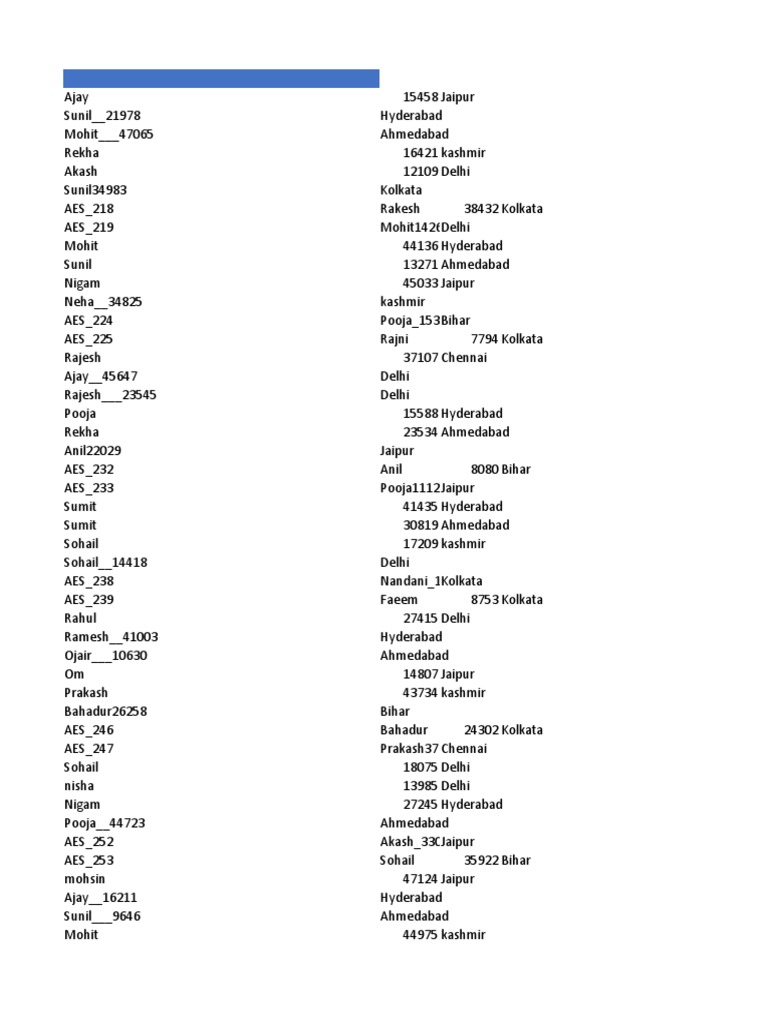 Ajay
Sunil__21978
Mohit___47065
Rekha
Akash
Sunil34983
AES_218
AES_219
Mohit
Sunil
Nigam
Neha__34825
AES_224
AES_225
Rajesh
Ajay__45647
Rajesh___23545
Pooja
Rekha
Anil22029
AES_232
AES_233
Sumit
Sumit
Sohail
Sohail__14418
AES_238
AES_239
Rahul
Ramesh__41003
Ojair___10630
Om
Prakash
Bahadur26258
AES_246
AES_247
Sohail
nisha
Nigam
Pooja__44723
AES_252
AES_253
mohsin
Ajay__16211
Sunil___9646
Mohit

15458 Jaipur
Hyderabad
Ahmedabad
16421 kashmir
12109 Delhi
Kolkata
Rakesh 38432 Kolkata
Mohit142(Delhi
44136 Hyderabad
13271 Ahmedabad
45033 Jaipur
kashmir
Pooja_153Bihar
Rajni 7794 Kolkata
37107 Chennai
Delhi
Delhi
15588 Hyderabad
23534 Ahmedabad
Jaipur
Anil 8080 Bihar
Pooja1112Jaipur
41435 Hyderabad
30819 Ahmedabad
17209 kashmir
Delhi
Nandani_1Kolkata
Faeem 8753 Kolkata
27415 Delhi
Hyderabad
Ahmedabad
14807 Jaipur
43734 kashmir
Bihar
Bahadur 24302 Kolkata
Prakash37 Chennai
18075 Delhi
13985 Delhi
27245 Hyderabad
Ahmedabad
Akash_33CJaipur
Sohail 35922 Bihar
47124 Jaipur
Hyderabad
Ahmedabad
44975 kashmir